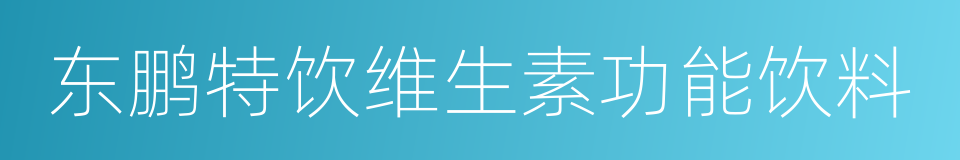 东鹏特饮维生素功能饮料